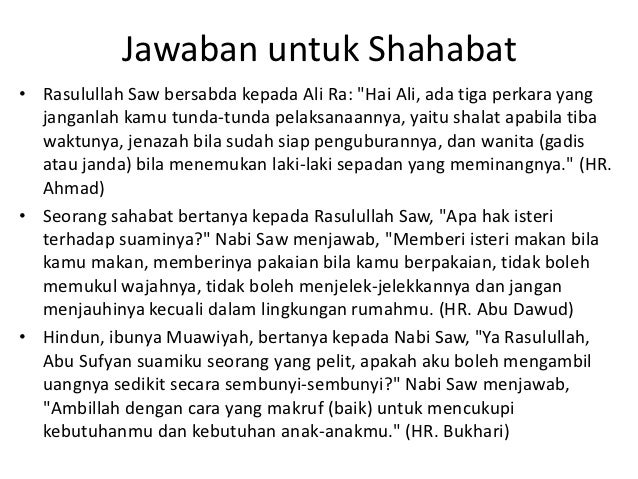 Jawaban untuk Shahabat

• Rasulullah Saw bersabda kepada Ali Ra: "Hai Ali, ada tiga perkara yang janganlah kamu tunda-tunda pelaksanaannya, yaitu shalat apabila tiba waktunya, jenazah bila sudah siap penguburannya, dan wanita (gadis atau janda) bila menemukan laki-laki sepadan yang meminangnya." (HR. Ahmad)

• Seorang sahabat bertanya kepada Rasulullah Saw, "Apa hak isteri terhadap suaminya?" Nabi Saw menjawab, "Memberi isteri makan bila kamu makan, memberinya pakaian bila kamu berpakaian, tidak boleh memukul wajahnya, tidak boleh menjelek-jelekkannya dan jangan menjauhinya kecuali dalam lingkungan rumahmu. (HR. Abu Dawud)

• Hindun, ibunya Muawiyah, bertanya kepada Nabi Saw, "Ya Rasulullah, Abu Sufyan suamiku seorang yang pelit, apakah aku boleh mengambil uangnya sedikit secara sembunyi-sembunyi?" Nabi Saw menjawab, "Ambillah dengan cara yang makruf (baik) untuk mencukupi kebutuhanmu dan kebutuhan anak-anakmu." (HR. Bukhari)